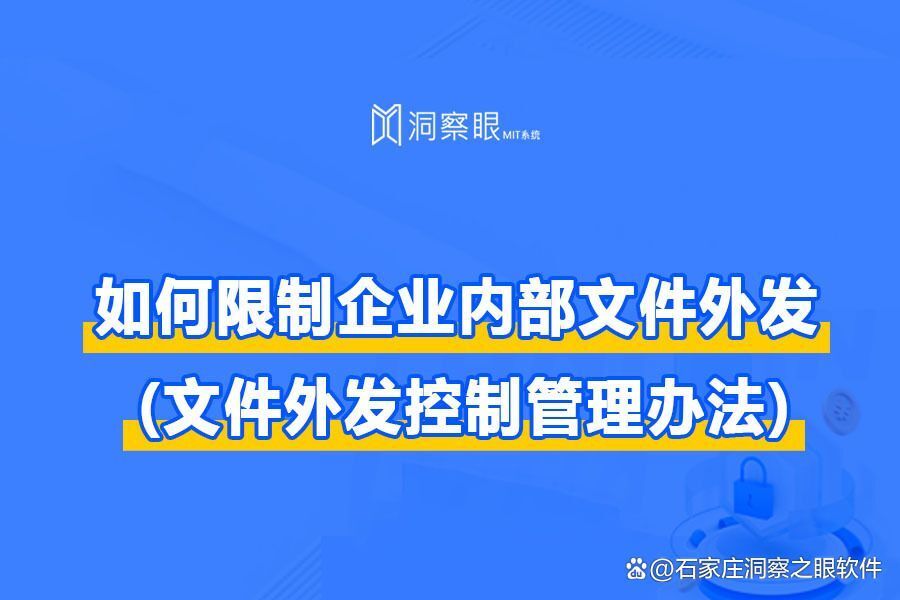 洞察眼 MIT系统

如何限制企业内部文件外发
(文件外发控制管理办法)

@石家庄洞察之眼软件